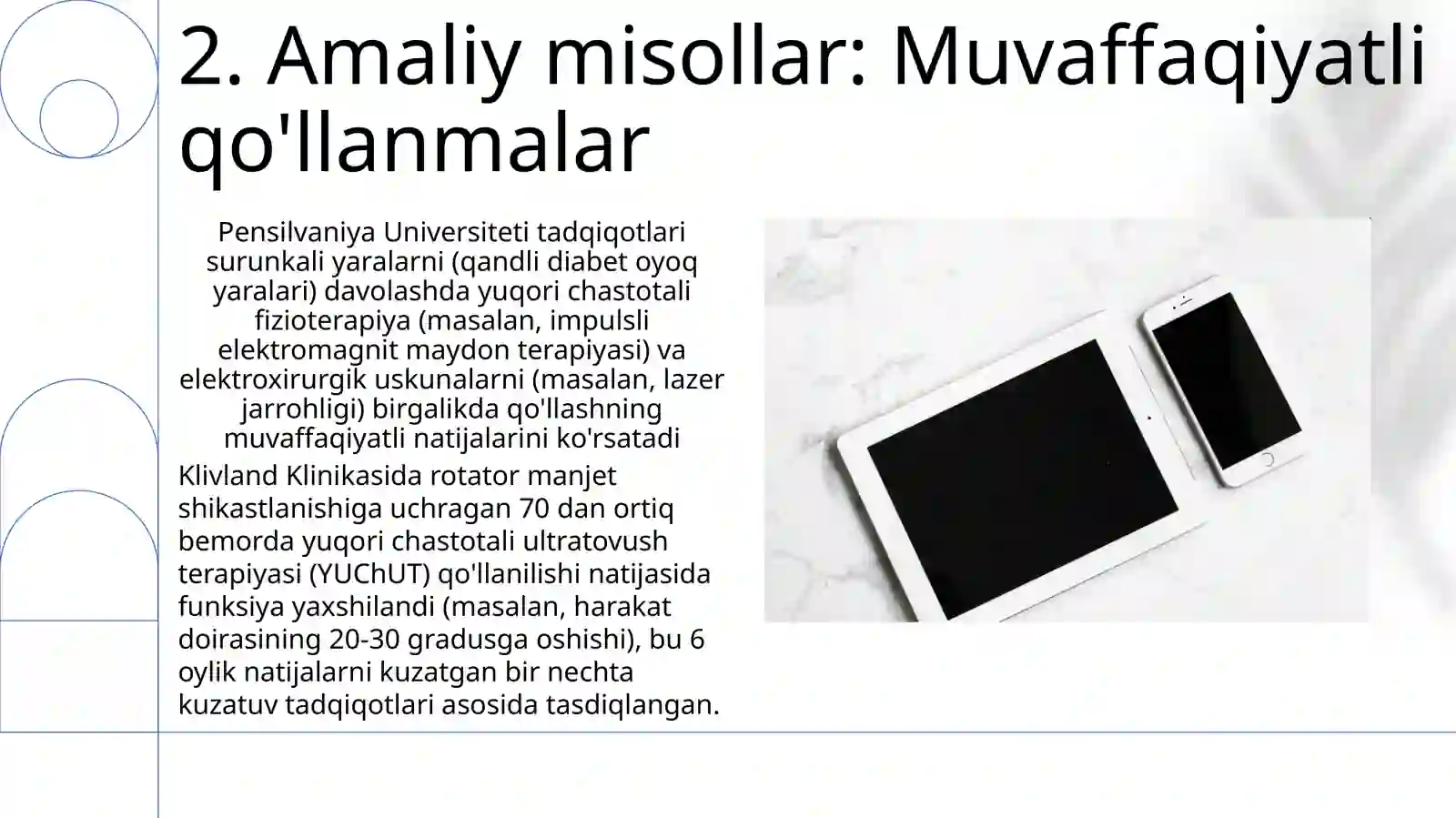 2. Amaliy misollar: Muvaffaqiyatli qo'llanmalar

Pensilvaniya Universiteti tadqiqotlari surunkali yaralarni (qandli diabet oyoq yaralari) davolashda yuqori chastotali fizioterapiya (masalan, impulsli elektromagnit maydon terapiyasi) va elektroxirurgik uskunalarni (masalan, lazer jarrohligi) birgalikda qo'llashning muvaffaqiyatli natijalarini ko'rsatadi

Klivland Klinikasida rotator manjet shikastlanishiga uchragan 70 dan ortiq bemorda yuqori chastotali ultratovush terapiyasi (YUChUT) qo'llanilishi natijasida funksiya yaxshilandi (masalan, harakat doirasining 20-30 gradusga oshishi), bu 6 oylik natijalarni kuzatgan bir nechta kuzatuv tadqiqotlari asosida tasdiqlangan.